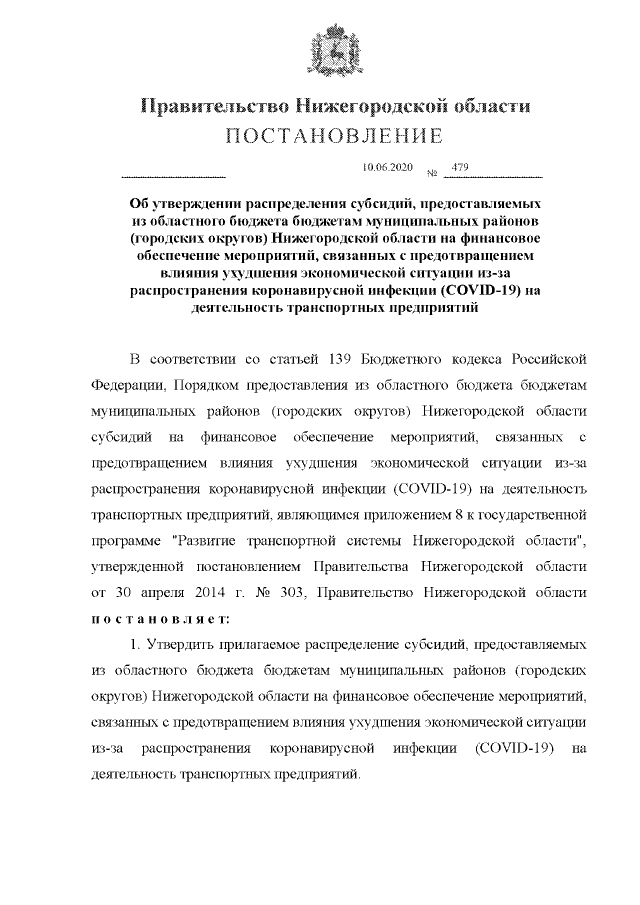 Правительство Нижегородской области
ПОСТАНОВЛЕНИЕ

10.06.2020 № 479

Об утверждении распределения субсидий, предоставляемых из областного бюджета бюджетам муниципальных районов (городских округов) Нижегородской области на финансовое обеспечение мероприятий, связанных с предотвращением влияния ухудшения экономической ситуации из-за распространения коронавирусной инфекции (COVID-19) на деятельность транспортных предприятий

В соответствии со статьей 139 Бюджетного кодекса Российской Федерации, Порядком предоставления из областного бюджета бюджетам муниципальных районов (городских округов) Нижегородской области субсидий на финансовое обеспечение мероприятий, связанных с предотвращением влияния ухудшения экономической ситуации из-за распространения коронавирусной инфекции (COVID-19) на деятельность транспортных предприятий, являющимся приложением 8 к государственной программе "Развитие транспортной системы Нижегородской области", утвержденной постановлением Правительства Нижегородской области от 30 апреля 2014 г. № 303, Правительство Нижегородской области постановляет:

1. Утвердить прилагаемое распределение субсидий, предоставляемых из областного бюджета бюджетам муниципальных районов (городских округов) Нижегородской области на финансовое обеспечение мероприятий, связанных с предотвращением влияния ухудшения экономической ситуации из-за распространения коронавирусной инфекции (COVID-19) на деятельность транспортных предприятий.